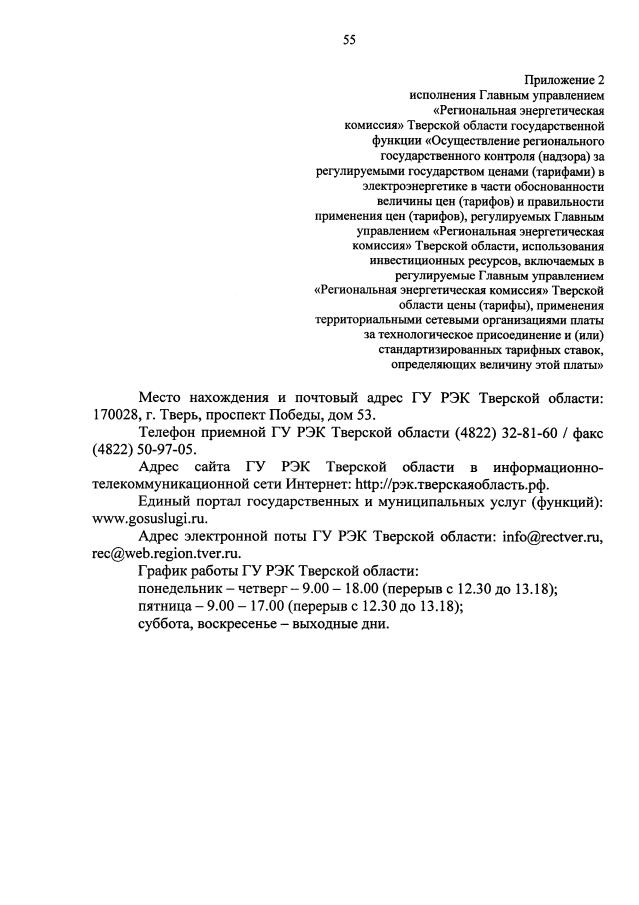 55

Приложение 2
исполнения Главным управлением «Региональная энергетическая комиссия» Тверской области государственной функции «Осуществление регионального государственного контроля (надзора) за регулируемыми государством ценами (тарифами) в электроэнергетике в части обоснованности величины цен (тарифов) и правильности применения цен (тарифов), регулируемых Главным управлением «Региональная энергетическая комиссия» Тверской области, использования инвестиционных ресурсов, включаемых в регулируемые Главным управлением «Региональная энергетическая комиссия» Тверской области цены (тарифы), применения территориальными сетевыми организациями платы за технологическое присоединение и (или) стандартизированных тарифных ставок, определяющих величину этой платы»

Место нахождения и почтовый адрес ГУ РЭК Тверской области: 170028, г. Тверь, проспект Победы, дом 53.

Телефон приемной ГУ РЭК Тверской области (4822) 32-81-60 / факс (4822) 50-97-05.

Адрес сайта ГУ РЭК Тверской области в информационно-телекоммуникационной сети Интернет: http://рэк.тверскаяобласть.рф.

Единый портал государственных и муниципальных услуг (функций): www.gosuslugi.ru.

Адрес электронной поты ГУ РЭК Тверской области: info@rectver.ru, rec@web.region.tver.ru.

График работы ГУ РЭК Тверской области:
понедельник – четверг – 9.00 – 18.00 (перерыв с 12.30 до 13.18);
пятница – 9.00 – 17.00 (перерыв с 12.30 до 13.18);
суббота, воскресенье – выходные дни.